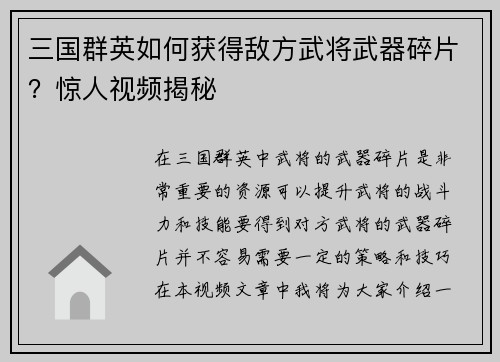 三国群英如何获得敌方武将武器碎片？惊人视频揭秘

在三国群英中武将的武器碎片是非常重要的资源可以提升武将的战斗力和技能要得到对方武将的武器碎片并不容易需要一定的策略和技巧在本视频文章中我将为大家介绍一